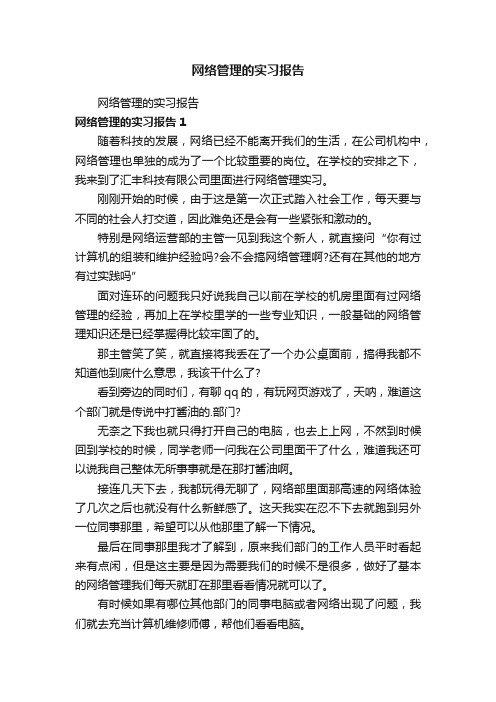 网络管理的实习报告

网络管理的实习报告

网络管理的实习报告 1

随着科技的发展，网络已经不能离开我们的生活，在公司机构中，网络管理也单独的成为了一个比较重要的岗位。在学校的安排之下，我来到了汇丰科技有限公司里面进行网络管理实习。

刚刚开始的时候，由于这是第一次正式踏入社会工作，每天要与不同的社会人打交道，因此难免还是会有一些紧张和激动的。

特别是网络运营部的主管一见到我这个新人，就直接问“你有过计算机的组装和维护经验吗?会不会搞网络管理啊?还有在其他的地方有过实践吗”

面对连环的问题我只好说我自己以前在学校的机房里面有过网络管理的经验，再加上在学校里学的一些专业知识，一般基础的网络管理知识还是已经掌握得比较牢固了的。

那主管笑了笑，就直接将我丢在了一个办公桌面前，搞得我都不知道他到底什么意思，我该干什么了?

看到旁边的同时们，有聊 qq 的，有玩网页游戏了，天呐，难道这个部门就是传说中打酱油的.部门?

无奈之下我也就只得打开自己的电脑，也去上上网，不然到时候回到学校的时候，同学老师一问我在公司里面干了什么，难道我还可以说我自己整体无所事事就是在那打酱油啊。

接连几天下去，我都玩得无聊了，网络部里面那高速的网络体验了几次之后也就没有什么新鲜感了。这天我实在忍不下去就跑到另外一位同事那里，希望可以从他那里了解一下情况。

最后在同事那里我才了解到，原来我们部门的工作人员平时看起来有点闲，但是这主要是因为需要我们的时候不是很多，做好了基本的网络管理我们每天就盯在那里看看情况就可以了。

有时候如果有哪位其他部门的同事电脑或者网络出现了问题，我们就去充当计算机维修师傅，帮他们看看电脑。